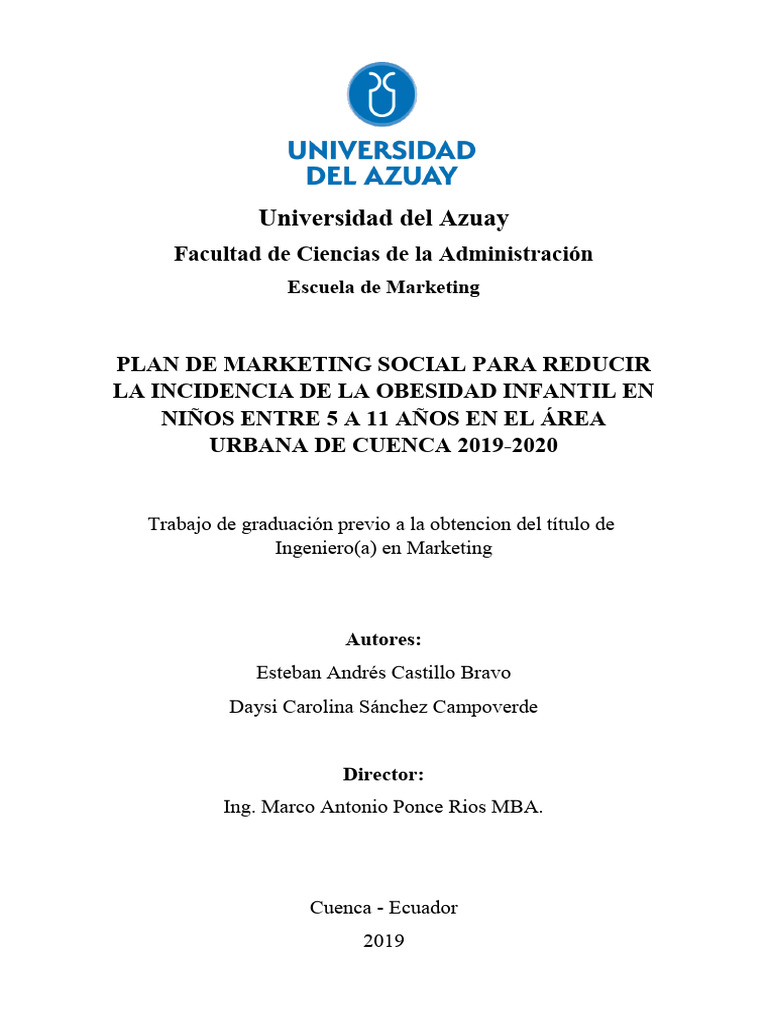 UNIVERSIDAD DEL AZUAY

Universidad del Azuay

Facultad de Ciencias de la Administración

Escuela de Marketing

PLAN DE MARKETING SOCIAL PARA REDUCIR LA INCIDENCIA DE LA OBESIDAD INFANTIL EN NIÑOS ENTRE 5 A 11 AÑOS EN EL ÁREA URBANA DE CUENCA 2019-2020

Trabajo de graduación previo a la obtencion del título de Ingeniero(a) en Marketing

Autores:

Esteban Andrés Castillo Bravo

Daysi Carolina Sánchez Campoverde

Director:

Ing. Marco Antonio Ponce Rios MBA.

Cuenca - Ecuador

2019